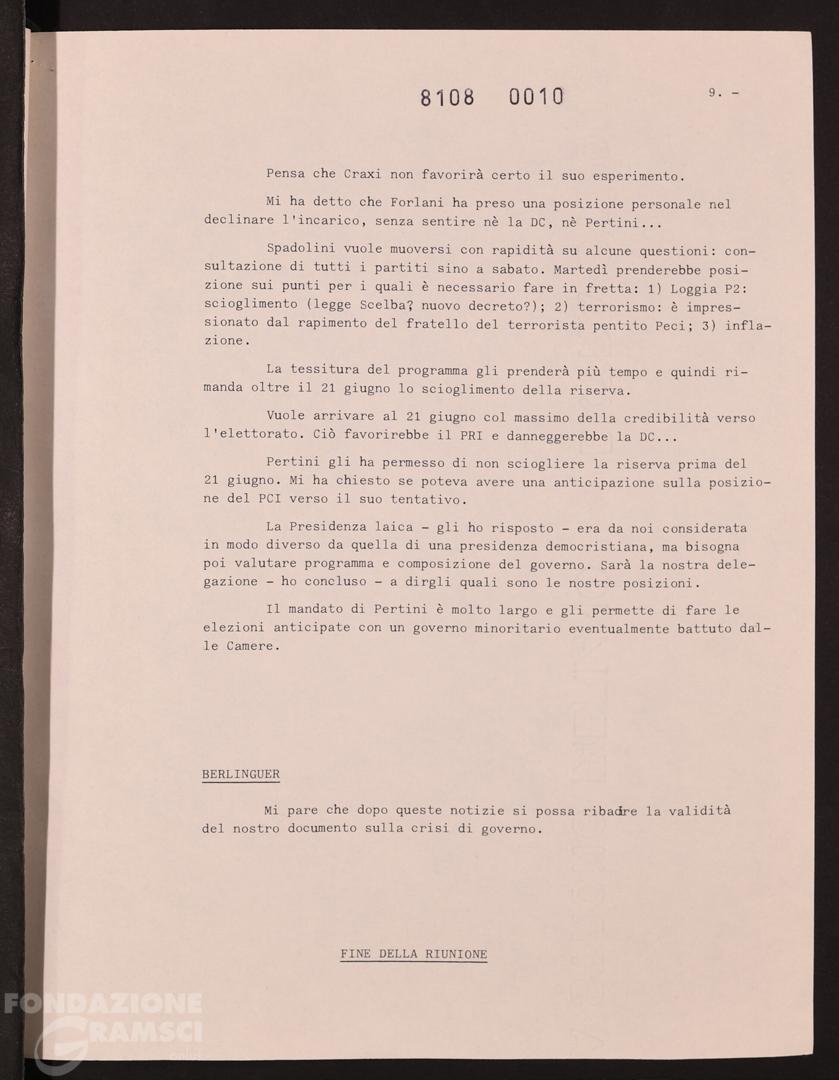 8108 0010

9. -

Pensa che Craxi non favorirà certo il suo esperimento.

Mi ha detto che Forlani ha preso una posizione personale nel declinare l'incarico, senza sentire nè la DC, nè Pertini...

Spadolini vuole muoversi con rapidità su alcune questioni: consultazione di tutti i partiti sino a sabato. Martedì prenderebbe posizione sui punti per i quali è necessario fare in fretta: 1) Loggia P2: scioglimento (legge Scelba? nuovo decreto?); 2) terrorismo: è impressionato dal rapimento del fratello del terrorista pentito Peci; 3) inflazione.

La tessitura del programma gli prenderà più tempo e quindi rimanda oltre il 21 giugno lo scioglimento della riserva.

Vuole arrivare al 21 giugno col massimo della credibilità verso l'elettorato. Ciò favorirebbe il PRI e danneggerebbe la DC...

Pertini gli ha permesso di non sciogliere la riserva prima del 21 giugno. Mi ha chiesto se poteva avere una anticipazione sulla posizione del PCI verso il suo tentativo.

La Presidenza laica - gli ho risposto - era da noi considerata in modo diverso da quella di una presidenza democristiana, ma bisogna poi valutare programma e composizione del governo. Sarà la nostra delegazione - ho concluso - a dirgli quali sono le nostre posizioni.

Il mandato di Pertini è molto largo e gli permette di fare le elezioni anticipate con un governo minoritario eventualmente battuto dalle Camere.

BERLINGUER

Mi pare che dopo queste notizie si possa ribadire la validità del nostro documento sulla crisi di governo.

FINE DELLA RIUNIONE

FONDAZIONE GRAMSCI